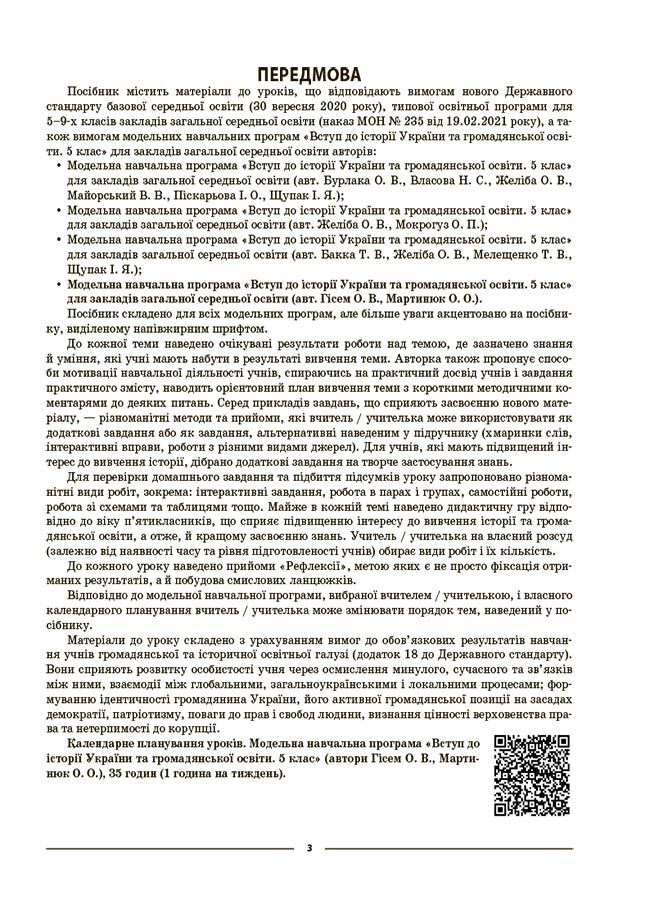 ПЕРЕДМОВА

Посібник містить матеріали до уроків, що відповідають вимогам нового Державного стандарту базової середньої освіти (30 вересня 2020 року), типової освітньої програми для 5–9-х класів закладів загальної середньої освіти (наказ МОН № 235 від 19.02.2021 року), а також вимогам модельних навчальних програм «Вступ до історії України та громадянської освіти. 5 клас» для закладів загальної середньої освіти авторів:

• Модельна навчальна програма «Вступ до історії України та громадянської освіти. 5 клас» для закладів загальної середньої освіти (авт. Бурлака О. В., Власова Н. С., Желіба О. В., Майорський В. В., Піскарьова І. О., Щупак І. Я.);
• Модельна навчальна програма «Вступ до історії України та громадянської освіти. 5 клас» для закладів загальної середньої освіти (авт. Желіба О. В., Мокрогуз О. П.);
• Модельна навчальна програма «Вступ до історії України та громадянської освіти. 5 клас» для закладів загальної середньої освіти (авт. Бакка Т. В., Желіба О. В., Мелещенко Т. В., Щупак І. Я.);
• Модельна навчальна програма «Вступ до історії України та громадянської освіти. 5 клас» для закладів загальної середньої освіти (авт. Гісем О. В., Мартинюк О. О.).

Посібник складено для всіх модельних програм, але більше уваги акцентовано на посібнику, виділеному напівжирним шрифтом.

До кожної теми наведено очікувані результати роботи над темою, де зазначено знання й уміння, які учні мають набути в результаті вивчення теми. Авторка також пропонує способи мотивації навчальної діяльності учнів, спираючись на практичний досвід учнів і завдання практичного змісту, наводить орієнтовний план вивчення теми з короткими методичними коментарями до деяких питань. Серед прикладів завдань, що сприяють засвоєнню нового матеріалу, — різноманітні методи та прийоми, які вчитель / учителька може використовувати як додаткові завдання або як завдання, альтернативні наведеним у підручнику (хмаринки слів, інтерактивні вправи, роботи з різними видами джерел). Для учнів, які мають підвищений інтерес до вивчення історії, дібрано додаткові завдання на творче застосування знань.

Для перевірки домашнього завдання та підбиття підсумків уроку запропоновано різноманітні види робіт, зокрема: інтерактивні завдання, робота в парах і групах, самостійні роботи, робота зі схемами та таблицями тощо. Майже в кожній темі наведено дидактичну гру відповідно до віку п'ятикласників, що сприяє підвищенню інтересу до вивчення історії та громадянської освіти, а отже, й кращому засвоєнню знань. Учитель / учителька на власний розсуд (залежно від наявності часу та рівня підготовленості учнів) обирає види робіт і їх кількість.

До кожного уроку наведено прийоми «Рефлексії», метою яких є не просто фіксація отриманих результатів, а й побудова смислових ланцюжків.

Відповідно до модельної навчальної програми, вибраної вчителем / учителькою, і власного календарного планування вчитель / учителька може змінювати порядок тем, наведений у посібнику.

Матеріали до уроку складено з урахуванням вимог до обов'язкових результатів навчання учнів громадянської та історичної освітньої галузі (додаток 18 до Державного стандарту). Вони сприяють розвитку особистості учня через осмислення минулого, сучасного та зв'язків між ними, взаємодії між глобальними, загальноукраїнськими і локальними процесами; формуванню ідентичності громадянина України, його активної громадянської позиції на засадах демократії, патріотизму, поваги до прав і свобод людини, визнання цінності верховенства права та нетерпимості до корупції.

Календарне планування уроків. Модельна навчальна програма «Вступ до історії України та громадянської освіти. 5 клас» (автори Гісем О. В., Мартинюк О. О.), 35 годин (1 година на тиждень).

3